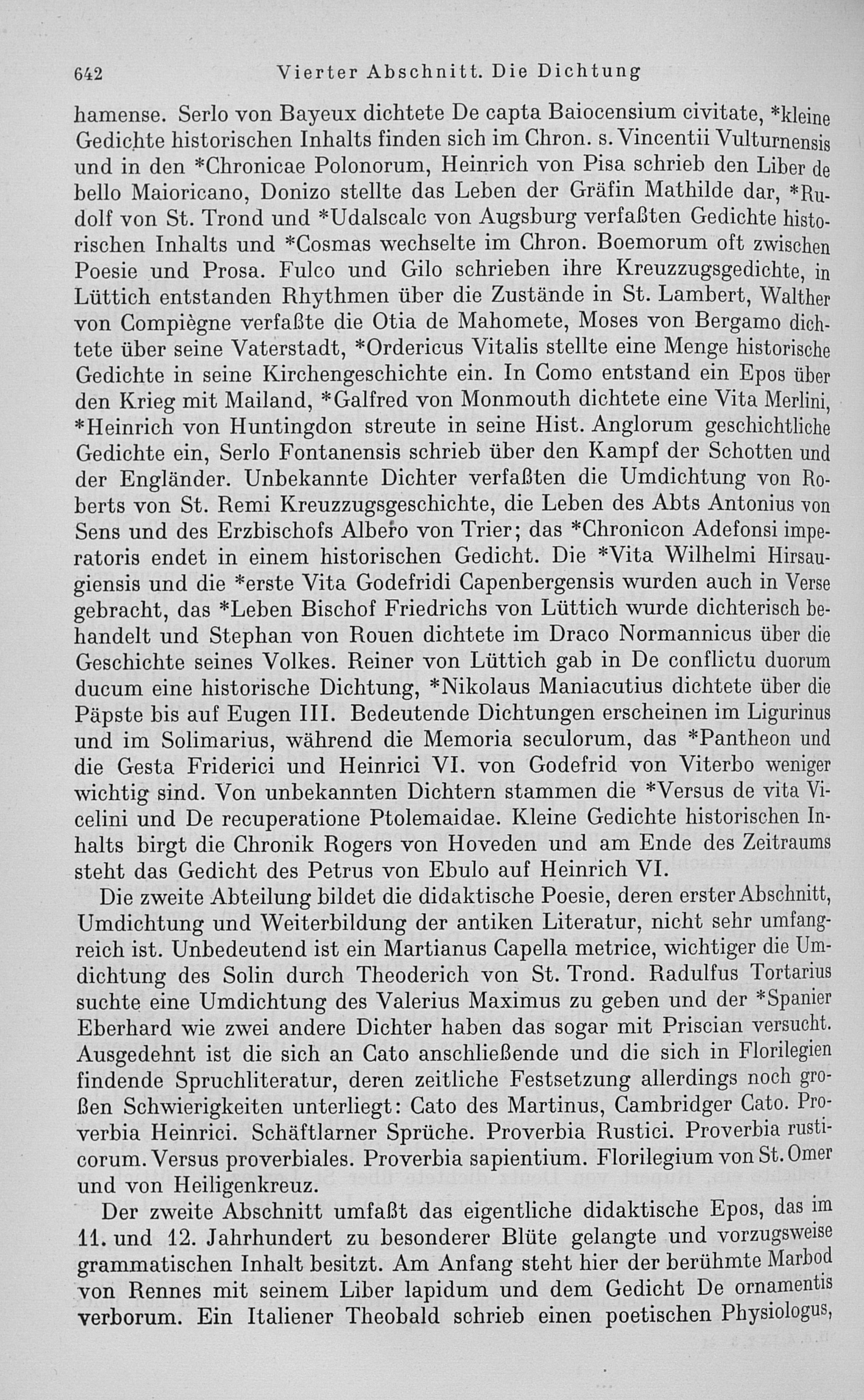 642 Vierter Abschnitt. Die Dichtung

hamense. Serlo von Bayeux dichtete De capta Baiocensium civitate, *kleine Gedichte historischen Inhalts finden sich im Chron. s. Vincentii Vulturnensis und in den *Chronicae Polonorum, Heinrich von Pisa schrieb den Liber de bello Maioricano, Donizo stellte das Leben der Gräfin Mathilde dar, *Rudolf von St. Trond und *Udalscalc von Augsburg verfaßten Gedichte historischen Inhalts und *Cosmas wechselte im Chron. Boemorum oft zwischen Poesie und Prosa. Fulco und Gilo schrieben ihre Kreuzzugsgedichte, in Lüttich entstanden Rhythmen über die Zustände in St. Lambert, Walther von Compiègne verfaßte die Otia de Mahomete, Moses von Bergamo dichtete über seine Vaterstadt, *Ordericus Vitalis stellte eine Menge historische Gedichte in seine Kirchengeschichte ein. In Como entstand ein Epos über den Krieg mit Mailand, *Galfred von Monmouth dichtete eine Vita Merlini, *Heinrich von Huntingdon streute in seine Hist. Anglorum geschichtliche Gedichte ein, Serlo Fontanensis schrieb über den Kampf der Schotten und der Engländer. Unbekannte Dichter verfaßten die Umdichtung von Roberts von St. Remi Kreuzzugsgeschichte, die Leben des Abts Antonius von Sens und des Erzbischofs Albero von Trier; das *Chronicon Adefonsi imperatoris endet in einem historischen Gedicht. Die *Vita Wilhelmi Hirsaugiensis und die *erste Vita Godefridi Capenbergensis wurden auch in Verse gebracht, das *Leben Bischof Friedrichs von Lüttich wurde dichterisch behandelt und Stephan von Rouen dichtete im Draco Normannicus über die Geschichte seines Volkes. Reiner von Lüttich gab in De conflictu duorum ducum eine historische Dichtung, *Nikolaus Maniacutius dichtete über die Päpste bis auf Eugen III. Bedeutende Dichtungen erscheinen im Ligurinus und im Solimarius, während die Memoria seculorum, das *Pantheon und die Gesta Friderici und Heinrici VI. von Godefrid von Viterbo weniger wichtig sind. Von unbekannten Dichtern stammen die *Versus de vita Vicelini und De recuperatione Ptolemaidae. Kleine Gedichte historischen Inhalts birgt die Chronik Rogers von Hoveden und am Ende des Zeitraums steht das Gedicht des Petrus von Ebulo auf Heinrich VI.

Die zweite Abteilung bildet die didaktische Poesie, deren erster Abschnitt, Umdichtung und Weiterbildung der antiken Literatur, nicht sehr umfangreich ist. Unbedeutend ist ein Martianus Capella metrice, wichtiger die Umdichtung des Solin durch Theoderich von St. Trond. Radulfus Tortarius suchte eine Umdichtung des Valerius Maximus zu geben und der *Spanier Eberhard wie zwei andere Dichter haben das sogar mit Priscian versucht. Ausgedehnt ist die sich an Cato anschließende und die sich in Florilegien findende Spruchliteratur, deren zeitliche Festsetzung allerdings noch großen Schwierigkeiten unterliegt: Cato des Martinus, Cambridger Cato. Proverbia Heinrici. Schäftlarner Sprüche. Proverbia Rustici. Proverbia rusticorum. Versus proverbiales. Proverbia sapientium. Florilegium von St. Omer und von Heiligenkreuz.

Der zweite Abschnitt umfaßt das eigentliche didaktische Epos, das im 11. und 12. Jahrhundert zu besonderer Blüte gelangte und vorzugsweise grammatischen Inhalt besitzt. Am Anfang steht hier der berühmte Marbod von Rennes mit seinem Liber lapidum und dem Gedicht De ornamentis verborum. Ein Italiener Theobald schrieb einen poetischen Physiologus,